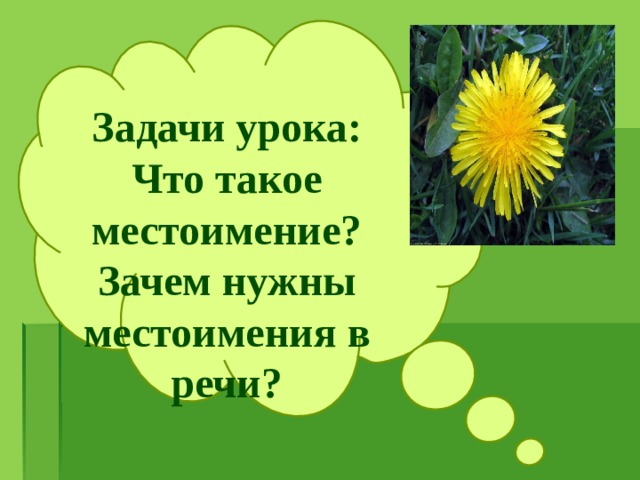 Задачи урока:
Что такое местоимение?
Зачем нужны местоимения в речи?